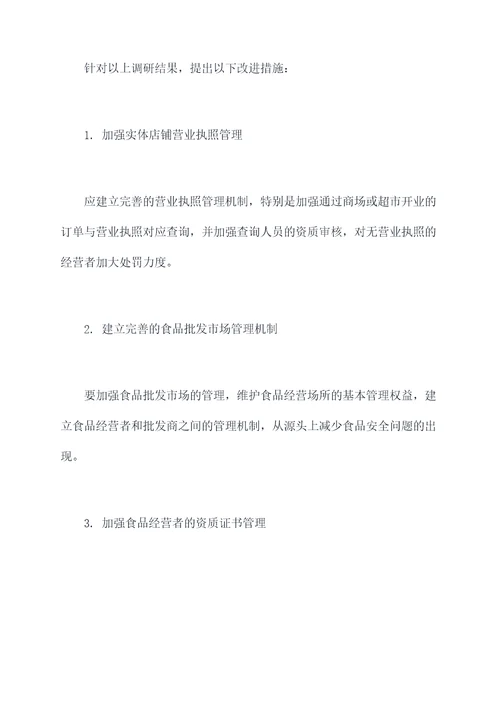 针对以上调研结果，提出以下改进措施：

1. 加强实体店铺营业执照管理

应建立完善的营业执照管理机制，特别是加强通过商场或超市开业的订单与营业执照对应查询，并加强查询人员的资质审核，对无营业执照的经营者加大处罚力度。

2. 建立完善的食品批发市场管理机制

要加强食品批发市场的管理，维护食品经营场所的基本管理权益，建立食品经营者和批发商之间的管理机制，从源头上减少食品安全问题的出现。

3. 加强食品经营者的资质证书管理